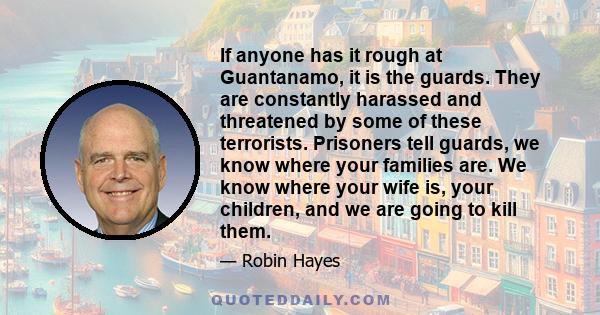 If anyone has it rough at Guantanamo, it is the guards. They are constantly harassed and threatened by some of these terrorists. Prisoners tell guards, we know where your families are. We know where your wife is, your children, and we are going to kill them.

— Robin Hayes

QUOTEDDAILY.COM